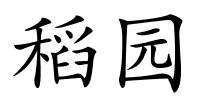 稻园